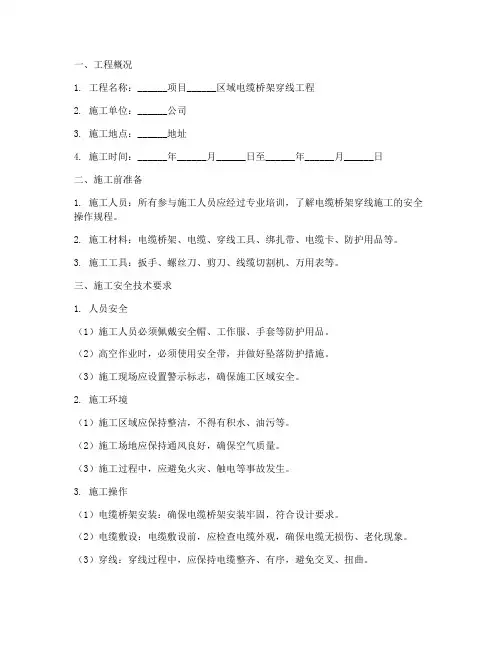 一、工程概况

1. 工程名称：______项目______区域电缆桥架穿线工程

2. 施工单位：______公司

3. 施工地点：______地址

4. 施工时间：______年______月______日至______年______月______日

二、施工前准备

1. 施工人员：所有参与施工人员应经过专业培训，了解电缆桥架穿线施工的安全操作规程。

2. 施工材料：电缆桥架、电缆、穿线工具、绑扎带、电缆卡、防护用品等。

3. 施工工具：扳手、螺丝刀、剪刀、线缆切割机、万用表等。

三、施工安全技术要求

1. 人员安全

（1）施工人员必须佩戴安全帽、工作服、手套等防护用品。

（2）高空作业时，必须使用安全带，并做好坠落防护措施。

（3）施工现场应设置警示标志，确保施工区域安全。

2. 施工环境

（1）施工区域应保持整洁，不得有积水、油污等。

（2）施工场地应保持通风良好，确保空气质量。

（3）施工过程中，应避免火灾、触电等事故发生。

3. 施工操作

（1）电缆桥架安装：确保电缆桥架安装牢固，符合设计要求。

（2）电缆敷设：电缆敷设前，应检查电缆外观，确保电缆无损伤、老化现象。

（3）穿线：穿线过程中，应保持电缆整齐、有序，避免交叉、扭曲。